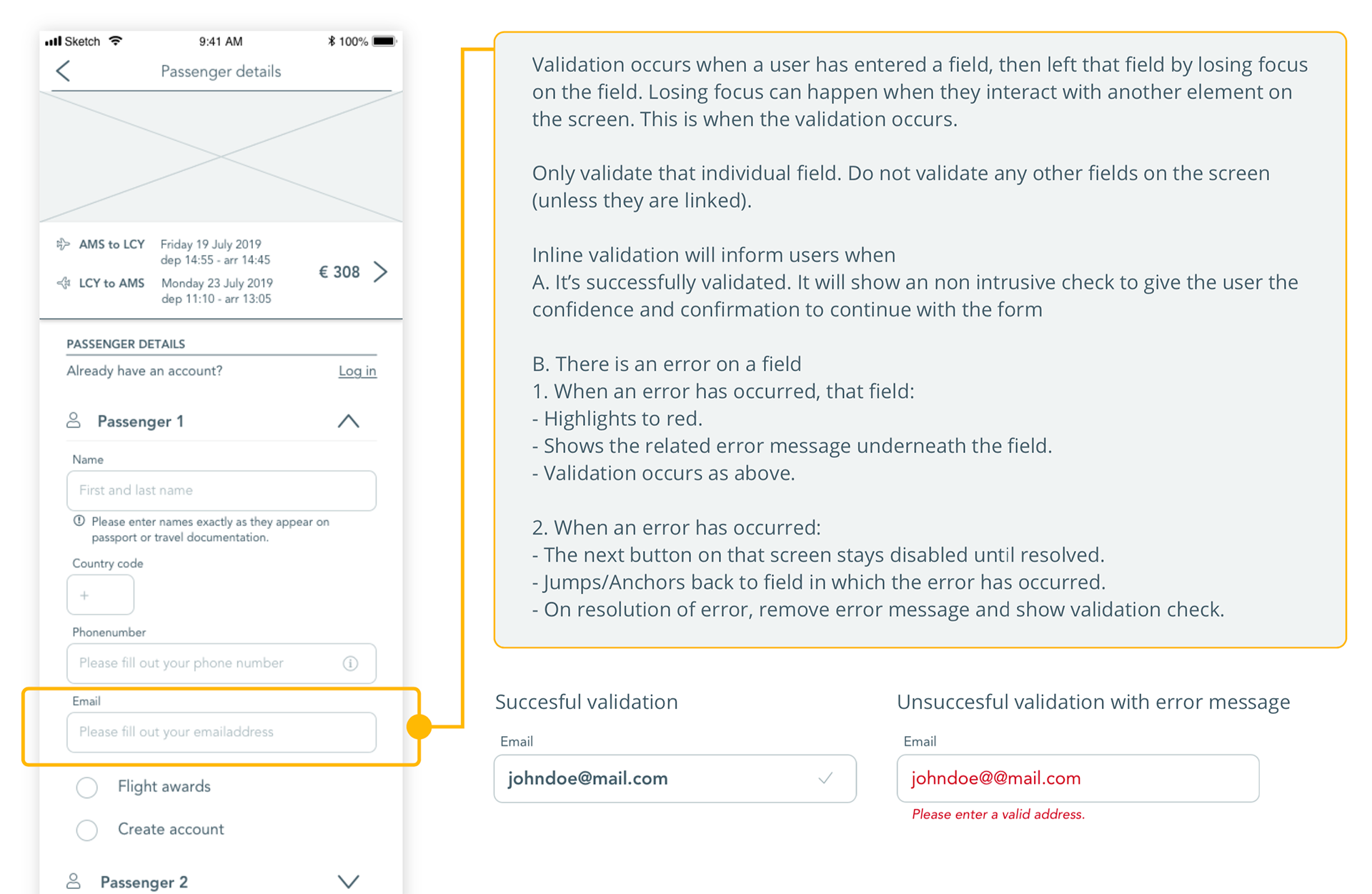 Sketch 9:41 AM 100%

Passenger details

AMS to LCY Friday 19 July 2019
dep 14:55 - arr 14:45

LCY to AMS Monday 23 July 2019
dep 11:10 - arr 13:05

€ 308

PASSENGER DETAILS

Already have an account? Log in

Passenger 1

Name

First and last name

Please enter names exactly as they appear on passport or travel documentation.

Country code

+

Phonenumber

Please fill out your phone number

Email

Please fill out your emailaddress

Flight awards

Create account

Passenger 2

Validation occurs when a user has entered a field, then left that field by losing focus on the field. Losing focus can happen when they interact with another element on the screen. This is when the validation occurs.

Only validate that individual field. Do not validate any other fields on the screen (unless they are linked).

Inline validation will inform users when
A. It's successfully validated. It will show an non intrusive check to give the user the confidence and confirmation to continue with the form

B. There is an error on a field
1. When an error has occurred, that field:
- Highlights to red.
- Shows the related error message underneath the field.
- Validation occurs as above.

2. When an error has occurred:
- The next button on that screen stays disabled until resolved.
- Jumps/Anchors back to field in which the error has occurred.
- On resolution of error, remove error message and show validation check.

Succesful validation

Email

johndoe@mail.com

Unsuccesful validation with error message

Email

johndoe@@mail.com

Please enter a valid address.